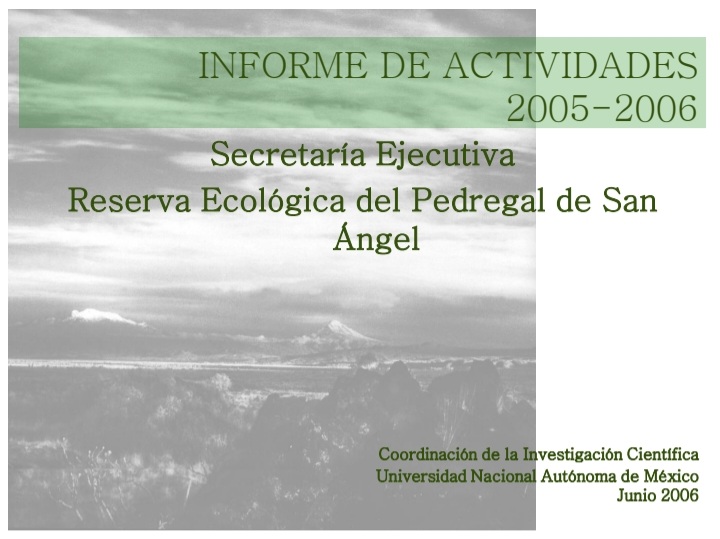 INFORME DE ACTIVIDADES
2005-2006

Secretaría Ejecutiva

Reserva Ecológica del Pedregal de San Ángel

Coordinación de la Investigación Científica
Universidad Nacional Autónoma de México
Junio 2006